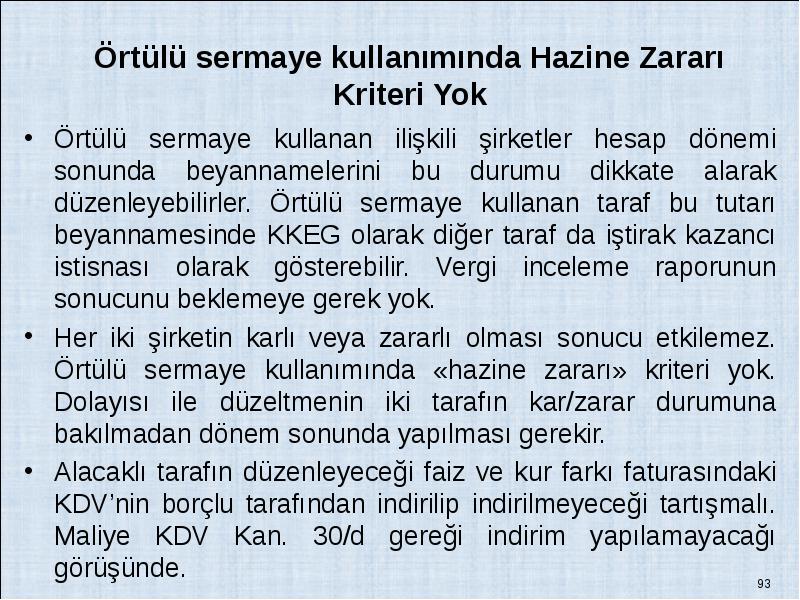 Örtülü sermaye kullanımında Hazine Zararı Kriteri Yok

• Örtülü sermaye kullanan ilişkili şirketler hesap dönemi sonunda beyannamelerini bu durumu dikkate alarak düzenleyebilirler. Örtülü sermaye kullanan taraf bu tutarı beyannamesinde KKEG olarak diğer taraf da iştirak kazancı istisnası olarak gösterebilir. Vergi inceleme raporunun sonucunu beklemeye gerek yok.

• Her iki şirketin karlı veya zararlı olması sonucu etkilemez. Örtülü sermaye kullanımında «hazine zararı» kriteri yok. Dolayısı ile düzeltmenin iki tarafın kar/zarar durumuna bakılmadan dönem sonunda yapılması gerekir.

• Alacaklı tarafın düzenleyeceği faiz ve kur farkı faturasındaki KDV'nin borçlu tarafından indirilip indirilmeyeceği tartışmalı. Maliye KDV Kan. 30/d gereği indirim yapılamayacağı görüşünde.

93